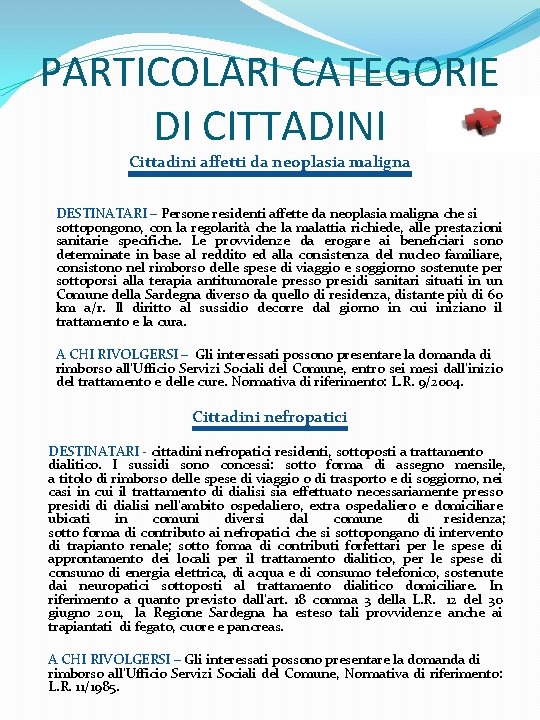 PARTICOLARI CATEGORIE DI CITTADINI

Cittadini affetti da neoplasia maligna

DESTINATARI – Persone residenti affette da neoplasia maligna che si sottopongono, con la regolarità che la malattia richiede, alle prestazioni sanitarie specifiche. Le provvidenze da erogare ai beneficiari sono determinate in base al reddito ed alla consistenza del nucleo familiare, consistono nel rimborso delle spese di viaggio e soggiorno sostenute per sottoporsi alla terapia antitumorale presso presidi sanitari situati in un Comune della Sardegna diverso da quello di residenza, distante più di 60 km a/r. Il diritto al sussidio decorre dal giorno in cui iniziano il trattamento e la cura.

A CHI RIVOLGERSI – Gli interessati possono presentare la domanda di rimborso all'Ufficio Servizi Sociali del Comune, entro sei mesi dall'inizio del trattamento e delle cure. Normativa di riferimento: L.R. 9/2004.

Cittadini nefropatici

DESTINATARI - cittadini nefropatici residenti, sottoposti a trattamento dialitico. I sussidi sono concessi: sotto forma di assegno mensile, a titolo di rimborso delle spese di viaggio o di trasporto e di soggiorno, nei casi in cui il trattamento di dialisi sia effettuato necessariamente presso presidi di dialisi nell'ambito ospedaliero, extra ospedaliero e domiciliare ubicati in comuni diversi dal comune di residenza; sotto forma di contributo ai nefropatici che si sottopongano di intervento di trapianto renale; sotto forma di contributi forfettari per le spese di approntamento dei locali per il trattamento dialitico, per le spese di consumo di energia elettrica, di acqua e di consumo telefonico, sostenute dai neuropatici sottoposti al trattamento dialitico domiciliare. In riferimento a quanto previsto dall'art. 18 comma 3 della L.R. 12 del 30 giugno 2011, la Regione Sardegna ha esteso tali provvidenze anche ai trapiantati di fegato, cuore e pancreas.

A CHI RIVOLGERSI – Gli interessati possono presentare la domanda di rimborso all'Ufficio Servizi Sociali del Comune, Normativa di riferimento: L.R. 11/1985.